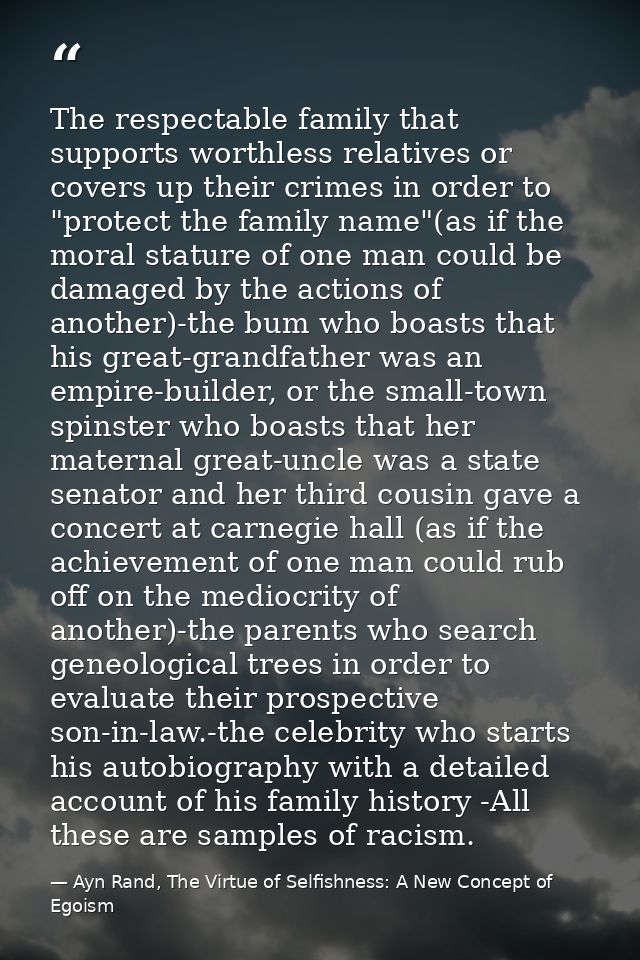 “

The respectable family that supports worthless relatives or covers up their crimes in order to "protect the family name"(as if the moral stature of one man could be damaged by the actions of another)-the bum who boasts that his great-grandfather was an empire-builder, or the small-town spinster who boasts that her maternal great-uncle was a state senator and her third cousin gave a concert at carnegie hall (as if the achievement of one man could rub off on the mediocrity of another)-the parents who search geneological trees in order to evaluate their prospective son-in-law.-the celebrity who starts his autobiography with a detailed account of his family history -All these are samples of racism.

— Ayn Rand, The Virtue of Selfishness: A New Concept of Egoism